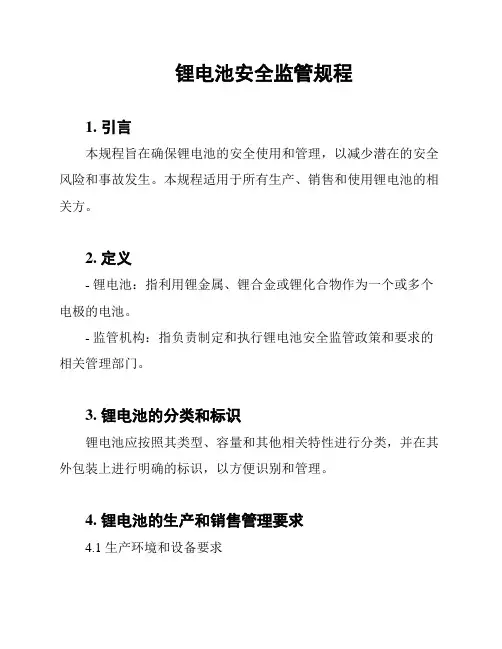 锂电池安全监管规程

1. 引言

本规程旨在确保锂电池的安全使用和管理，以减少潜在的安全风险和事故发生。本规程适用于所有生产、销售和使用锂电池的相关方。

2. 定义

- 锂电池：指利用锂金属、锂合金或锂化合物作为一个或多个电极的电池。

- 监管机构：指负责制定和执行锂电池安全监管政策和要求的相关管理部门。

3. 锂电池的分类和标识

锂电池应按照其类型、容量和其他相关特性进行分类，并在其外包装上进行明确的标识，以方便识别和管理。

4. 锂电池的生产和销售管理要求

4.1 生产环境和设备要求